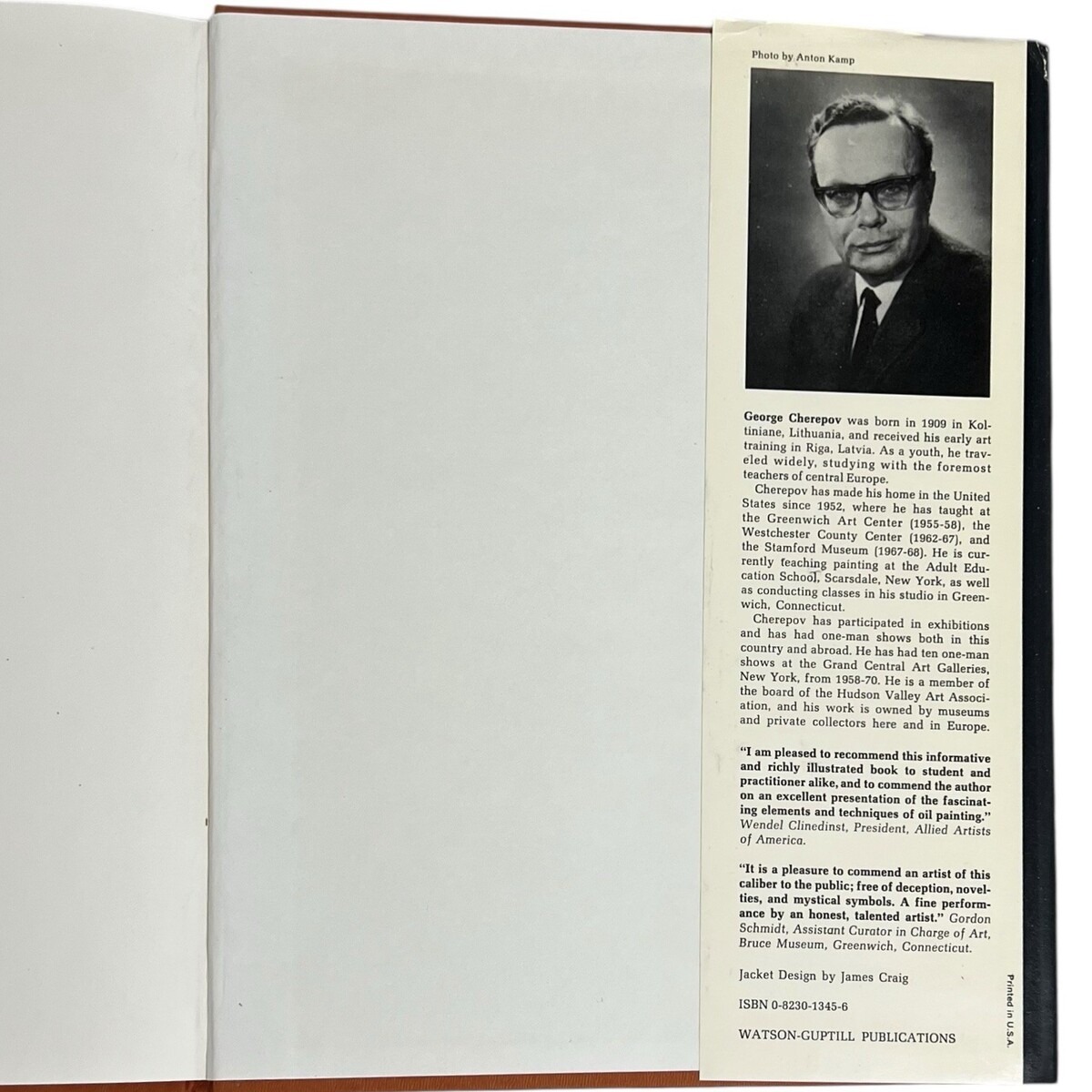 Photo by Anton Kamp

George Cherepov was born in 1909 in Koltiniane, Lithuania, and received his early art training in Riga, Latvia. As a youth, he traveled widely, studying with the foremost teachers of central Europe.

Cherepov has made his home in the United States since 1952, where he has taught at the Greenwich Art Center (1955-58), the Westchester County Center (1962-67), and the Stamford Museum (1967-68). He is currently teaching painting at the Adult Education School, Scarsdale, New York, as well as conducting classes in his studio in Greenwich, Connecticut.

Cherepov has participated in exhibitions and has had one-man shows both in this country and abroad. He has had ten one-man shows at the Grand Central Art Galleries, New York, from 1958-70. He is a member of the board of the Hudson Valley Art Association, and his work is owned by museums and private collectors here and in Europe.

"I am pleased to recommend this informative and richly illustrated book to student and practitioner alike, and to commend the author on an excellent presentation of the fascinating elements and techniques of oil painting." Wendel Clinedinst, President, Allied Artists of America.

"It is a pleasure to commend an artist of this caliber to the public; free of deception, novelties, and mystical symbols. A fine performance by an honest, talented artist." Gordon Schmidt, Assistant Curator in Charge of Art, Bruce Museum, Greenwich, Connecticut.

Jacket Design by James Craig

ISBN 0-8230-1345-6

WATSON-GUPTILL PUBLICATIONS

Printed in U.S.A.